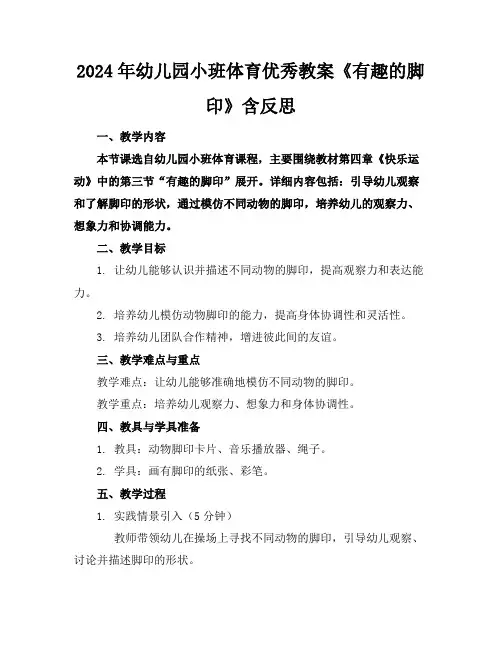 2024年幼儿园小班体育优秀教案《有趣的脚印》含反思

一、教学内容

本节课选自幼儿园小班体育课程，主要围绕教材第四章《快乐运动》中的第三节“有趣的脚印”展开。详细内容包括：引导幼儿观察和了解脚印的形状，通过模仿不同动物的脚印，培养幼儿的观察力、想象力和协调能力。

二、教学目标

1. 让幼儿能够认识并描述不同动物的脚印，提高观察力和表达能力。

2. 培养幼儿模仿动物脚印的能力，提高身体协调性和灵活性。

3. 培养幼儿团队合作精神，增进彼此间的友谊。

三、教学难点与重点

教学难点：让幼儿能够准确地模仿不同动物的脚印。

教学重点：培养幼儿观察力、想象力和身体协调性。

四、教具与学具准备

1. 教具：动物脚印卡片、音乐播放器、绳子。

2. 学具：画有脚印的纸张、彩笔。

五、教学过程

1. 实践情景引入（5分钟）

教师带领幼儿在操场上寻找不同动物的脚印，引导幼儿观察、讨论并描述脚印的形状。